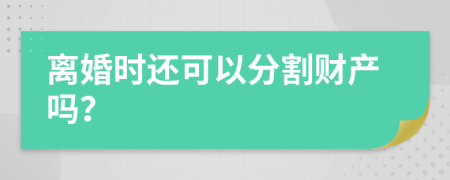 离婚时还可以分割财产吗?